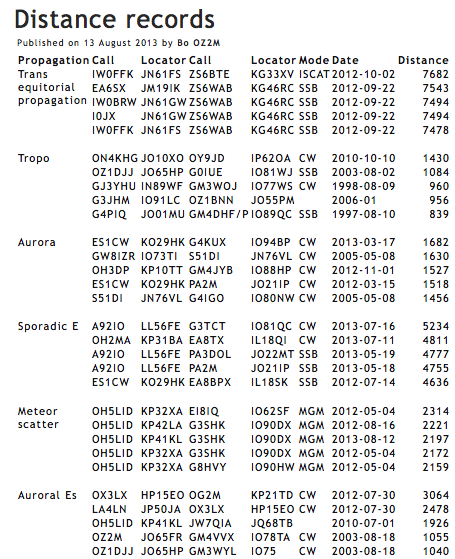 Distance records

Published on 13 August 2013 by Bo OZ2M

| Propagation | Call | Locator | Call | Locator | Mode | Date | Distance |
|---|---|---|---|---|---|---|---|
| Trans equitorial propagation | IW0FFK | JN61FS | ZS6BTE | KG33XV | ISCAT | 2012-10-02 | 7682 |
| | EA6SX | JM19IK | ZS6WAB | KG46RC | SSB | 2012-09-22 | 7543 |
| | IW0BRW | JN61GW | ZS6WAB | KG46RC | SSB | 2012-09-22 | 7494 |
| | I0JX | JN61GW | ZS6WAB | KG46RC | SSB | 2012-09-22 | 7494 |
| | IW0FFK | JN61FS | ZS6WAB | KG46RC | SSB | 2012-09-22 | 7478 |
| Tropo | ON4KHG | JO10XO | OY9JD | IP62OA | CW | 2010-10-10 | 1430 |
| | OZ1DJJ | JO65HP | G0IUE | IO81WJ | SSB | 2003-08-02 | 1084 |
| | GJ3YHU | IN89WF | GM3WOJ | IO77WS | CW | 1998-08-09 | 960 |
| | G3JHM | IO91LC | OZ1BNN | JO55PM | | 2006-01 | 956 |
| | G4PIQ | JO01MU | GM4DHF/P | IO89QC | SSB | 1997-08-10 | 839 |
| Aurora | ES1CW | KO29HK | G4KUX | IO94BP | CW | 2013-03-17 | 1682 |
| | GW8IZR | IO73TI | S51DI | JN76VL | CW | 2005-05-08 | 1630 |
| | OH3DP | KP10TT | GM4JYB | IO88HP | CW | 2012-11-01 | 1527 |
| | ES1CW | KO29HK | PA2M | JO21IP | CW | 2012-03-15 | 1518 |
| | S51DI | JN76VL | G4IGO | IO80NW | CW | 2005-05-08 | 1456 |
| Sporadic E | A92IO | LL56FE | G3TCT | IO81QC | CW | 2013-07-16 | 5234 |
| | OH2MA | KP31BA | EA8TX | IL18QI | CW | 2013-07-11 | 4811 |
| | A92IO | LL56FE | PA3DOL | JO22MT | SSB | 2013-05-19 | 4777 |
| | A92IO | LL56FE | PA2M | JO21IP | SSB | 2013-05-18 | 4755 |
| | ES1CW | KO29HK | EA8BPX | IL18SK | SSB | 2012-07-14 | 4636 |
| Meteor scatter | OH5LID | KP32XA | EI8IQ | IO62SF | MGM | 2012-05-04 | 2314 |
| | OH5LID | KP42LA | G3SHK | IO90DX | MGM | 2012-08-16 | 2221 |
| | OH5LID | KP41KL | G3SHK | IO90DX | MGM | 2013-08-12 | 2197 |
| | OH5LID | KP32XA | G3SHK | IO90DX | MGM | 2012-05-04 | 2172 |
| | OH5LID | KP32XA | G8HVY | IO90HW | MGM | 2012-05-04 | 2159 |
| Auroral Es | OX3LX | HP15EO | OG2M | KP21TD | CW | 2012-07-30 | 3064 |
| | LA4LN | JP50JA | OX3LX | HP15EO | CW | 2012-07-30 | 2478 |
| | OH5LID | KP41KL | JW7QIA | JQ68TB | | 2010-07-01 | 1926 |
| | OZ2M | JO65FR | GM4VVX | IO78TA | CW | 2003-08-18 | 1055 |
| | OZ1DJJ | JO65HP | GM3WYL | IO75 | CW | 2003-08-18 | 1040 |